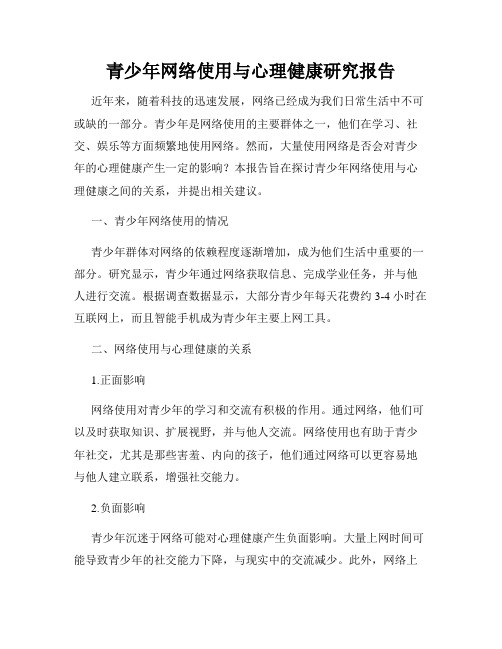 青少年网络使用与心理健康研究报告

近年来，随着科技的迅速发展，网络已经成为我们日常生活中不可或缺的一部分。青少年是网络使用的主要群体之一，他们在学习、社交、娱乐等方面频繁地使用网络。然而，大量使用网络是否会对青少年的心理健康产生一定的影响？本报告旨在探讨青少年网络使用与心理健康之间的关系，并提出相关建议。

一、青少年网络使用的情况

青少年群体对网络的依赖程度逐渐增加，成为他们生活中重要的一部分。研究显示，青少年通过网络获取信息、完成学业任务，并与他人进行交流。根据调查数据显示，大部分青少年每天花费约 3-4 小时在互联网上，而且智能手机成为青少年主要上网工具。

二、网络使用与心理健康的关系

1.正面影响

网络使用对青少年的学习和交流有积极的作用。通过网络，他们可以及时获取知识、扩展视野，并与他人交流。网络使用也有助于青少年社交，尤其是那些害羞、内向的孩子，他们通过网络可以更容易地与他人建立联系，增强社交能力。

2.负面影响

青少年沉迷于网络可能对心理健康产生负面影响。大量上网时间可能导致青少年的社交能力下降，与现实中的交流减少。此外，网络上